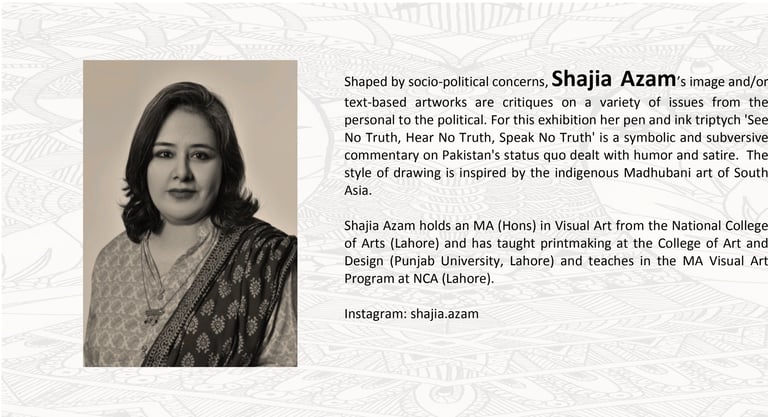 Shaped by socio-political concerns, Shajia Azam's image and/or text-based artworks are critiques on a variety of issues from the personal to the political. For this exhibition her pen and ink triptych 'See No Truth, Hear No Truth, Speak No Truth' is a symbolic and subversive commentary on Pakistan's status quo dealt with humor and satire. The style of drawing is inspired by the indigenous Madhubani art of South Asia.

Shajia Azam holds an MA (Hons) in Visual Art from the National College of Arts (Lahore) and has taught printmaking at the College of Art and Design (Punjab University, Lahore) and teaches in the MA Visual Art Program at NCA (Lahore).

Instagram: shajia.azam